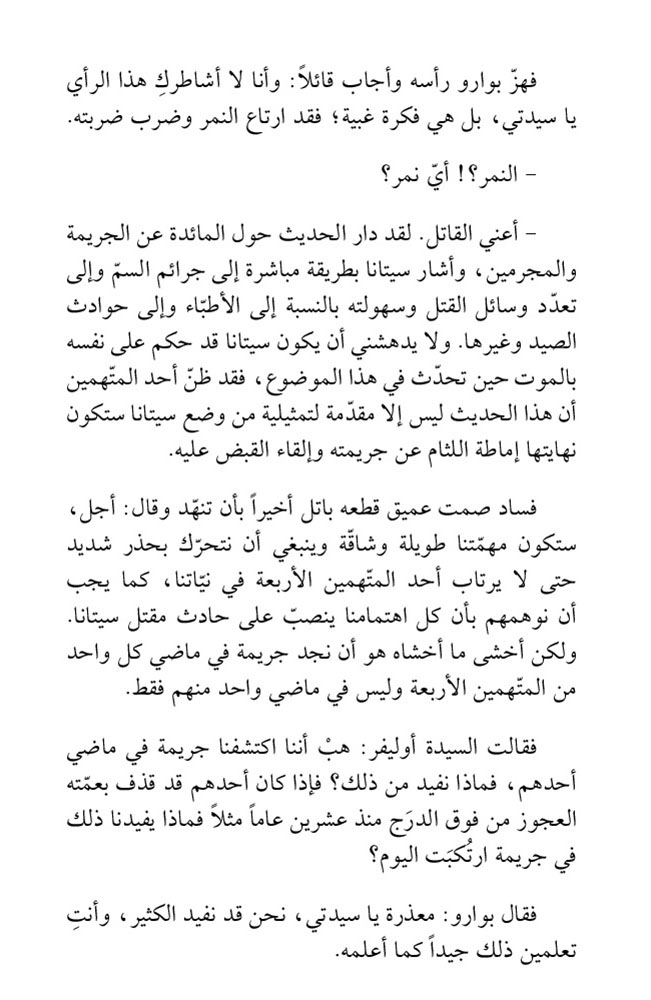 فهزّ بوارو رأسه وأجاب قائلاً: وأنا لا أشاطركِ هذا الرأي يا سيدتي، بل هي فكرة غبية؛ فقد ارتاع النمر وضرب ضربته.

- النمر؟! أيّ نمر؟

- أعني القاتل. لقد دار الحديث حول المائدة عن الجريمة والمجرمين، وأشار سيتانا بطريقة مباشرة إلى جرائم السمّ وإلى تعدّد وسائل القتل وسهولته بالنسبة إلى الأطبّاء وإلى حوادث الصيد وغيرها. ولا يدهشني أن يكون سيتانا قد حكم على نفسه بالموت حين تحدّث في هذا الموضوع، فقد ظنّ أحد المتّهمين أن هذا الحديث ليس إلا مقدّمة لتمثيلية من وضع سيتانا ستكون نهايتها إماطة اللثام عن جريمته وإلقاء القبض عليه.

فساد صمت عميق قطعه باتل أخيراً بأن تنهّد وقال: أجل، ستكون مهمّتنا طويلة وشاقّة وينبغي أن نتحرّك بحذر شديد حتى لا يرتاب أحد المتّهمين الأربعة في نيّاتنا، كما يجب أن نوهمهم بأن كل اهتمامنا ينصبّ على حادث مقتل سيتانا. ولكن أخشى ما أخشاه هو أن نجد جريمة في ماضي كل واحد من المتّهمين الأربعة وليس في ماضي واحد منهم فقط.

فقالت السيدة أوليفر: هبْ أننا اكتشفنا جريمة في ماضي أحدهم، فماذا نفيد من ذلك؟ فإذا كان أحدهم قد قذف بعمّته العجوز من فوق الدرَج منذ عشرين عاماً مثلاً فماذا يفيدنا ذلك في جريمة ارتُكبَت اليوم؟

فقال بوارو: معذرة يا سيدتي، نحن قد نفيد الكثير، وأنتِ تعلمين ذلك جيداً كما أعلمه.